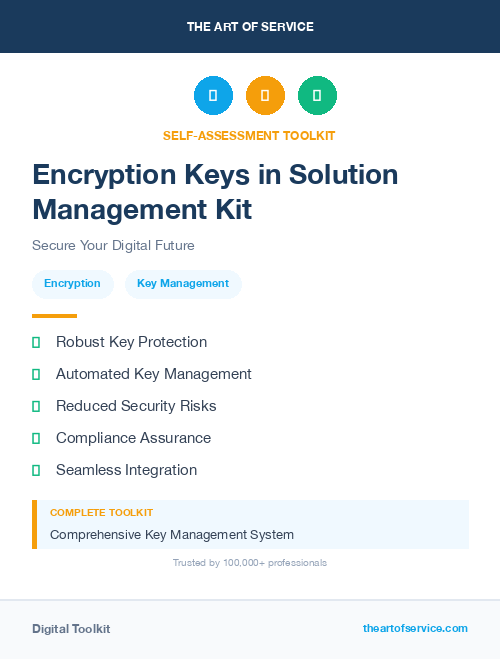 THE ART OF SERVICE

SELF-ASSESSMENT TOOLKIT

Encryption Keys in Solution Management Kit

Secure Your Digital Future

Encryption

Key Management

Robust Key Protection

Automated Key Management

Reduced Security Risks

Compliance Assurance

Seamless Integration

COMPLETE TOOLKIT

Comprehensive Key Management System

Trusted by 100,000+ professionals

Digital Toolkit

theartofservice.com